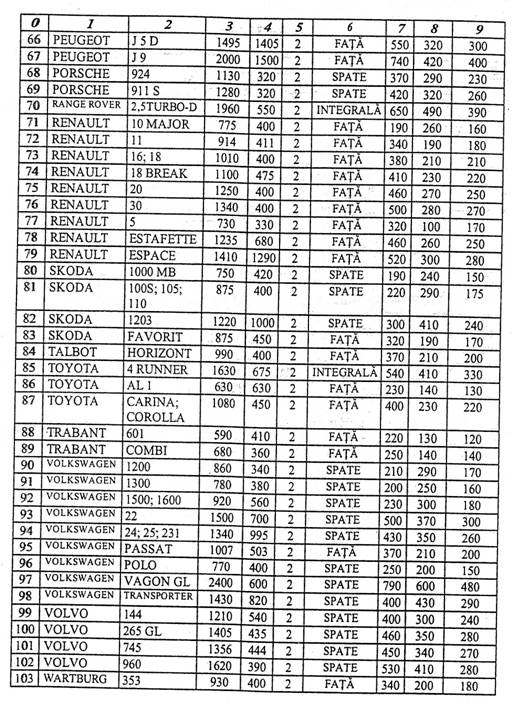 | 0 | 1 | 2 | 3 | 4 | 5 | 6 | 7 | 8 | 9 |
|---|---|---|---|---|---|---|---|---|---|
| 66 | PEUGEOT | J 5 D | 1495 | 1405 | 2 | FAȚĂ | 550 | 320 | 300 |
| 67 | PEUGEOT | J 9 | 2000 | 1500 | 2 | FAȚĂ | 740 | 420 | 400 |
| 68 | PORSCHE | 924 | 1130 | 320 | 2 | SPATE | 370 | 290 | 230 |
| 69 | PORSCHE | 911 S | 1280 | 320 | 2 | SPATE | 420 | 320 | 260 |
| 70 | RANGE ROVER | 2,5TURBO-D | 1960 | 550 | 2 | INTEGRALĂ | 650 | 490 | 390 |
| 71 | RENAULT | 10 MAJOR | 775 | 400 | 2 | FAȚĂ | 190 | 260 | 160 |
| 72 | RENAULT | 11 | 914 | 411 | 2 | FAȚĂ | 340 | 190 | 180 |
| 73 | RENAULT | 16; 18 | 1010 | 400 | 2 | FAȚĂ | 380 | 210 | 210 |
| 74 | RENAULT | 18 BREAK | 1100 | 475 | 2 | FAȚĂ | 410 | 230 | 220 |
| 75 | RENAULT | 20 | 1250 | 400 | 2 | FAȚĂ | 460 | 270 | 250 |
| 76 | RENAULT | 30 | 1340 | 400 | 2 | FAȚĂ | 500 | 280 | 270 |
| 77 | RENAULT | 5 | 730 | 330 | 2 | FAȚĂ | 320 | 100 | 170 |
| 78 | RENAULT | ESTAFETTE | 1235 | 680 | 2 | FAȚĂ | 460 | 260 | 250 |
| 79 | RENAULT | ESPACE | 1410 | 1290 | 2 | FAȚĂ | 520 | 300 | 280 |
| 80 | SKODA | 1000 MB | 750 | 420 | 2 | SPATE | 190 | 240 | 150 |
| 81 | SKODA | 100S; 105; 110 | 875 | 400 | 2 | SPATE | 220 | 290 | 175 |
| 82 | SKODA | 1203 | 1220 | 1000 | 2 | SPATE | 300 | 410 | 240 |
| 83 | SKODA | FAVORIT | 875 | 450 | 2 | FAȚĂ | 320 | 190 | 170 |
| 84 | TALBOT | HORIZONT | 990 | 400 | 2 | FAȚĂ | 370 | 210 | 200 |
| 85 | TOYOTA | 4 RUNNER | 1630 | 675 | 2 | INTEGRALĂ | 540 | 410 | 330 |
| 86 | TOYOTA | AL 1 | 630 | 630 | 2 | FAȚĂ | 230 | 140 | 130 |
| 87 | TOYOTA | CARINA; COROLLA | 1080 | 450 | 2 | FAȚĂ | 400 | 230 | 220 |
| 88 | TRABANT | 601 | 590 | 410 | 2 | FAȚĂ | 220 | 130 | 120 |
| 89 | TRABANT | COMBI | 680 | 360 | 2 | FAȚĂ | 250 | 140 | 140 |
| 90 | VOLKSWAGEN | 1200 | 860 | 340 | 2 | SPATE | 210 | 290 | 170 |
| 91 | VOLKSWAGEN | 1300 | 780 | 380 | 2 | SPATE | 200 | 250 | 160 |
| 92 | VOLKSWAGEN | 1500; 1600 | 920 | 560 | 2 | SPATE | 230 | 300 | 180 |
| 93 | VOLKSWAGEN | 22 | 1500 | 700 | 2 | SPATE | 500 | 370 | 300 |
| 94 | VOLKSWAGEN | 24; 25; 231 | 1340 | 995 | 2 | SPATE | 430 | 350 | 260 |
| 95 | VOLKSWAGEN | PASSAT | 1007 | 503 | 2 | FAȚĂ | 370 | 210 | 200 |
| 96 | VOLKSWAGEN | POLO | 770 | 400 | 2 | SPATE | 250 | 200 | 150 |
| 97 | VOLKSWAGEN | VAGON GL | 2400 | 600 | 2 | SPATE | 790 | 600 | 480 |
| 98 | VOLKSWAGEN | TRANSPORTER | 1430 | 820 | 2 | SPATE | 400 | 430 | 290 |
| 99 | VOLVO | 144 | 1210 | 540 | 2 | SPATE | 400 | 300 | 240 |
| 100 | VOLVO | 265 GL | 1405 | 435 | 2 | SPATE | 460 | 350 | 280 |
| 101 | VOLVO | 745 | 1356 | 444 | 2 | SPATE | 450 | 340 | 270 |
| 102 | VOLVO | 960 | 1620 | 390 | 2 | SPATE | 530 | 410 | 280 |
| 103 | WARTBURG | 353 | 930 | 400 | 2 | FAȚĂ | 340 | 200 | 180 |